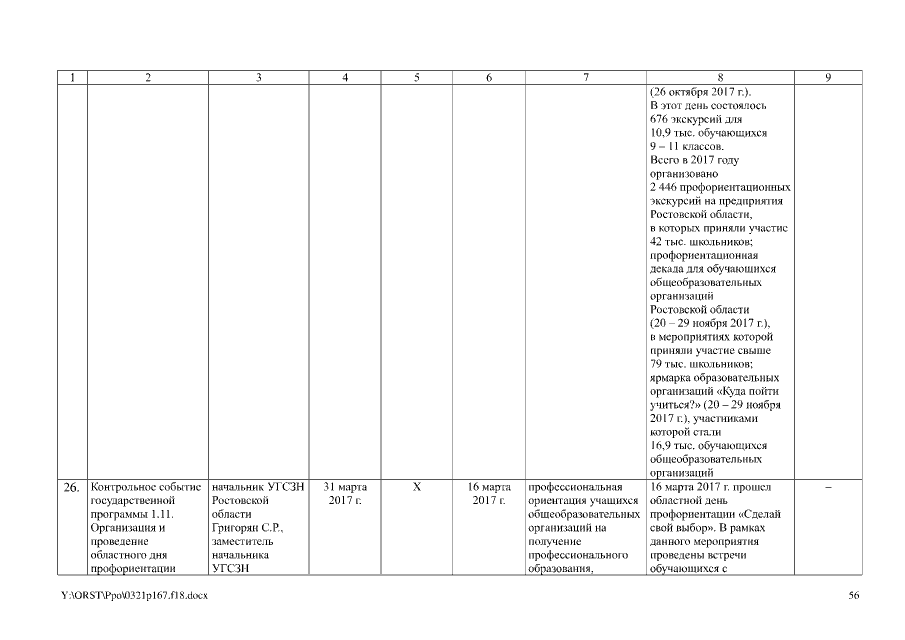 | 1 | 2 | 3 | 4 | 5 | 6 | 7 | 8 | 9 |
|---|---|---|---|---|---|---|---|---|
| | | | | | | | (26 октября 2017 г.). В этот день состоялось 676 экскурсий для 10,9 тыс. обучающихся 9 – 11 классов. Всего в 2017 году организовано 2 446 профориентационных экскурсий на предприятия Ростовской области, в которых приняли участие 42 тыс. школьников; профориентационная декада для обучающихся общеобразовательных организаций Ростовской области (20 – 29 ноября 2017 г.), в мероприятиях которой приняли участие свыше 79 тыс. школьников; ярмарка образовательных организаций «Куда пойти учиться?» (20 – 29 ноября 2017 г.), участниками которой стали 16,9 тыс. обучающихся общеобразовательных организаций | |
| 26. | Контрольное событие государственной программы 1.11. Организация и проведение областного дня профориентации | начальник УГСЗН Ростовской области Григорян С.Р., заместитель начальника УГСЗН | 31 марта 2017 г. | Х | 16 марта 2017 г. | профессиональная ориентация учащихся общеобразовательных организаций на получение профессионального образования, | 16 марта 2017 г. прошел областной день профориентации «Сделай свой выбор». В рамках данного мероприятия проведены встречи обучающихся с | – |

Y:\ORST\Ppo\0321p167.f18.docx 56